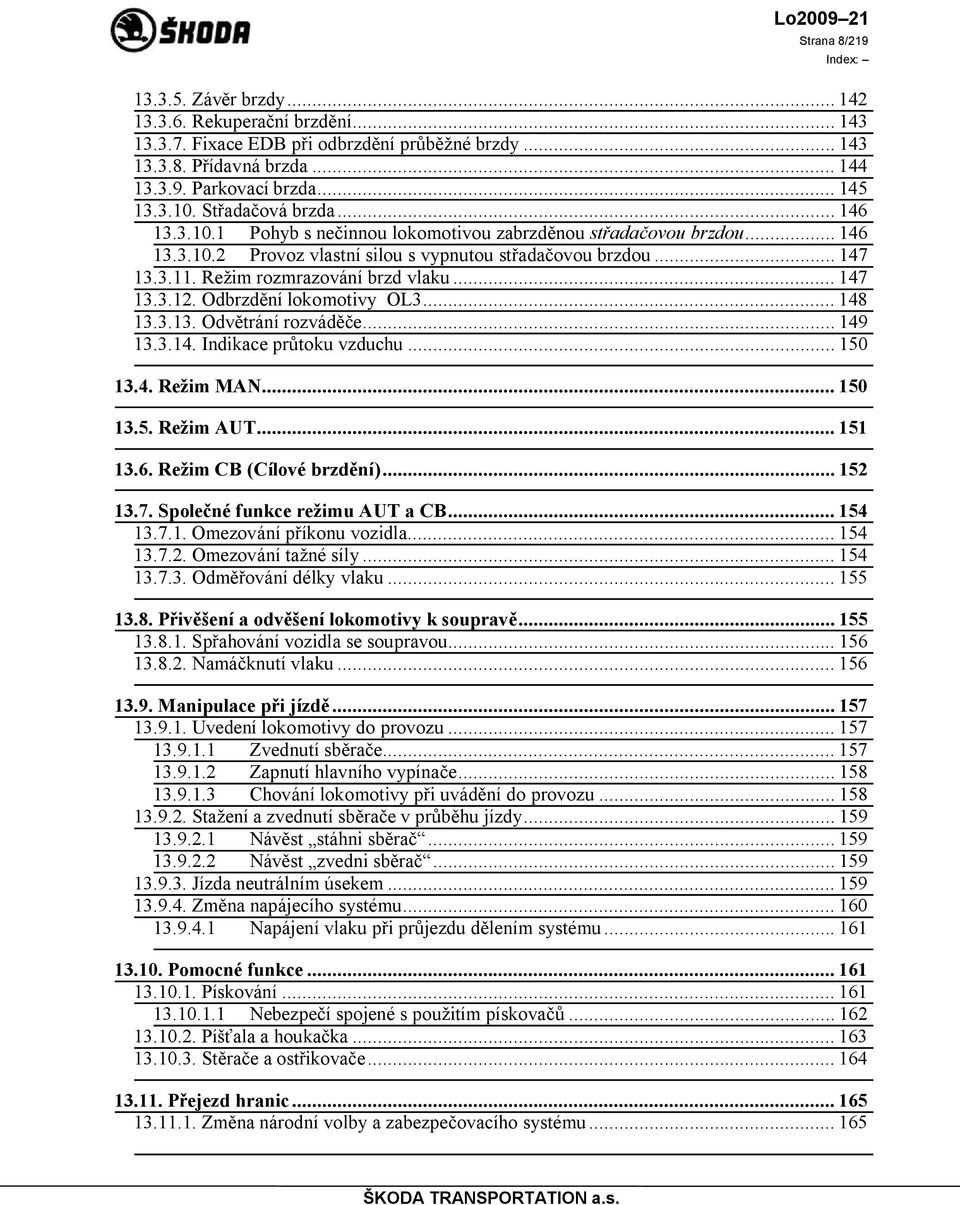 ŠKODA

Lo2009–21
Strana 8/219
Index: –

13.3.5. Závěr brzdy ... 142
13.3.6. Rekuperační brzdění ... 143
13.3.7. Fixace EDB při odbrzdění průběžné brzdy ... 143
13.3.8. Přídavná brzda ... 144
13.3.9. Parkovací brzda ... 145
13.3.10. Střadačová brzda ... 146
13.3.10.1 Pohyb s nečinnou lokomotivou zabrzděnou střadačovou brzdou ... 146
13.3.10.2 Provoz vlastní silou s vypnutou střadačovou brzdou ... 147
13.3.11. Režim rozmrazování brzd vlaku ... 147
13.3.12. Odbrzdění lokomotivy OL3 ... 148
13.3.13. Odvětrání rozváděče ... 149
13.3.14. Indikace průtoku vzduchu ... 150

13.4. Režim MAN ... 150

13.5. Režim AUT ... 151

13.6. Režim CB (Cílové brzdění) ... 152

13.7. Společné funkce režimu AUT a CB ... 154
13.7.1. Omezování příkonu vozidla ... 154
13.7.2. Omezování tažné síly ... 154
13.7.3. Odměřování délky vlaku ... 155

13.8. Přivěšení a odvěšení lokomotivy k soupravě ... 155
13.8.1. Spřahování vozidla se soupravou ... 156
13.8.2. Namáčknutí vlaku ... 156

13.9. Manipulace při jízdě ... 157
13.9.1. Uvedení lokomotivy do provozu ... 157
13.9.1.1 Zvednutí sběrače ... 157
13.9.1.2 Zapnutí hlavního vypínače ... 158
13.9.1.3 Chování lokomotivy při uvádění do provozu ... 158
13.9.2. Stažení a zvednutí sběrače v průběhu jízdy ... 159
13.9.2.1 Návěst „stáhni sběrač“ ... 159
13.9.2.2 Návěst „zvedni sběrač“ ... 159
13.9.3. Jízda neutrálním úsekem ... 159
13.9.4. Změna napájecího systému ... 160
13.9.4.1 Napájení vlaku při průjezdu dělením systému ... 161

13.10. Pomocné funkce ... 161
13.10.1. Pískování ... 161
13.10.1.1 Nebezpečí spojené s použitím pískovačů ... 162
13.10.2. Píšťala a houkačka ... 163
13.10.3. Stěrače a ostřikovače ... 164

13.11. Přejezd hranic ... 165
13.11.1. Změna národní volby a zabezpečovacího systému ... 165

ŠKODA TRANSPORTATION a.s.